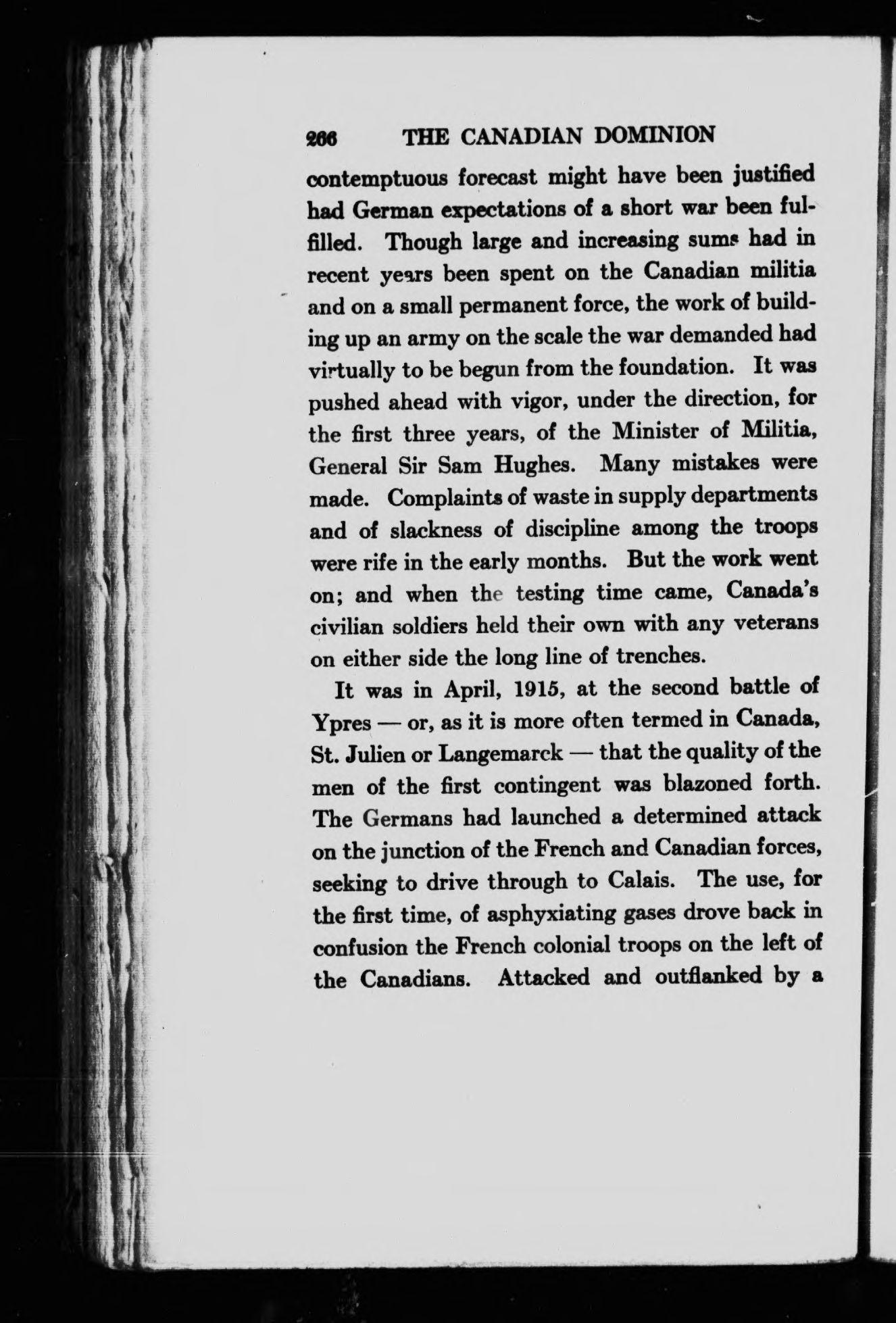 266 THE CANADIAN DOMINION

contemptuous forecast might have been justified had German expectations of a short war been fulfilled. Though large and increasing sums had in recent years been spent on the Canadian militia and on a small permanent force, the work of building up an army on the scale the war demanded had virtually to be begun from the foundation. It was pushed ahead with vigor, under the direction, for the first three years, of the Minister of Militia, General Sir Sam Hughes. Many mistakes were made. Complaints of waste in supply departments and of slackness of discipline among the troops were rife in the early months. But the work went on; and when the testing time came, Canada's civilian soldiers held their own with any veterans on either side the long line of trenches.

It was in April, 1915, at the second battle of Ypres — or, as it is more often termed in Canada, St. Julien or Langemarck — that the quality of the men of the first contingent was blazoned forth. The Germans had launched a determined attack on the junction of the French and Canadian forces, seeking to drive through to Calais. The use, for the first time, of asphyxiating gases drove back in confusion the French colonial troops on the left of the Canadians. Attacked and outflanked by a